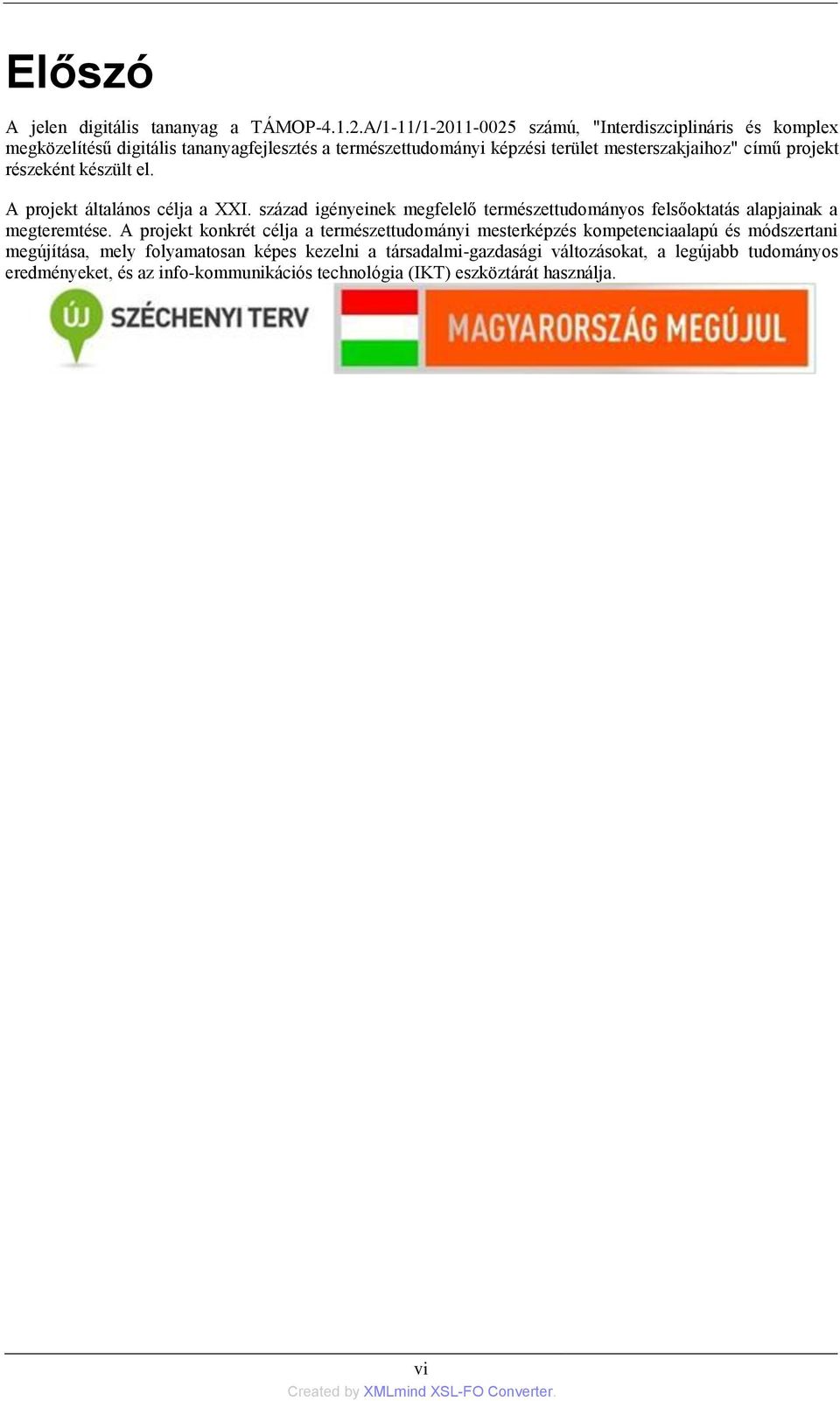 Előszó

A jelen digitális tananyag a TÁMOP-4.1.2.A/1-11/1-2011-0025 számú, "Interdiszciplináris és komplex megközelítésű digitális tananyagfejlesztés a természettudományi képzési terület mesterszakjaihoz" című projekt részeként készült el.

A projekt általános célja a XXI. század igényeinek megfelelő természettudományos felsőoktatás alapjainak a megteremtése. A projekt konkrét célja a természettudományi mesterképzés kompetenciaalapú és módszertani megújítása, mely folyamatosan képes kezelni a társadalmi-gazdasági változásokat, a legújabb tudományos eredményeket, és az info-kommunikációs technológia (IKT) eszköztárát használja.

ÚJ SZÉCHENYI TERV

MAGYARORSZÁG MEGÚJUL

vi

Created by XMLmind XSL-FO Converter.